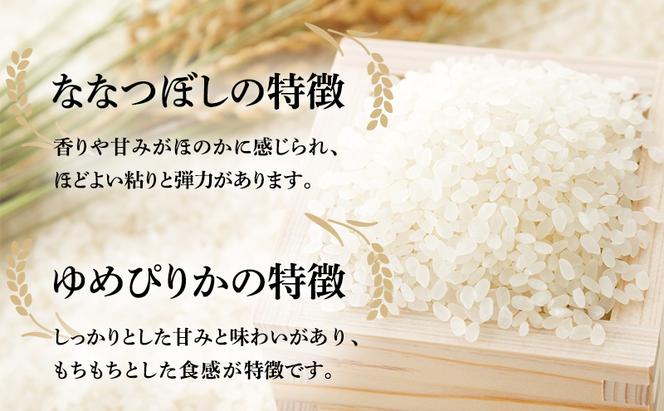 ななつぼしの特徴

香りや甘みがほのかに感じられ、ほどよい粘りと弾力があります。

ゆめぴりかの特徴

しっかりとした甘みと味わいがあり、もちもちとした食感が特徴です。